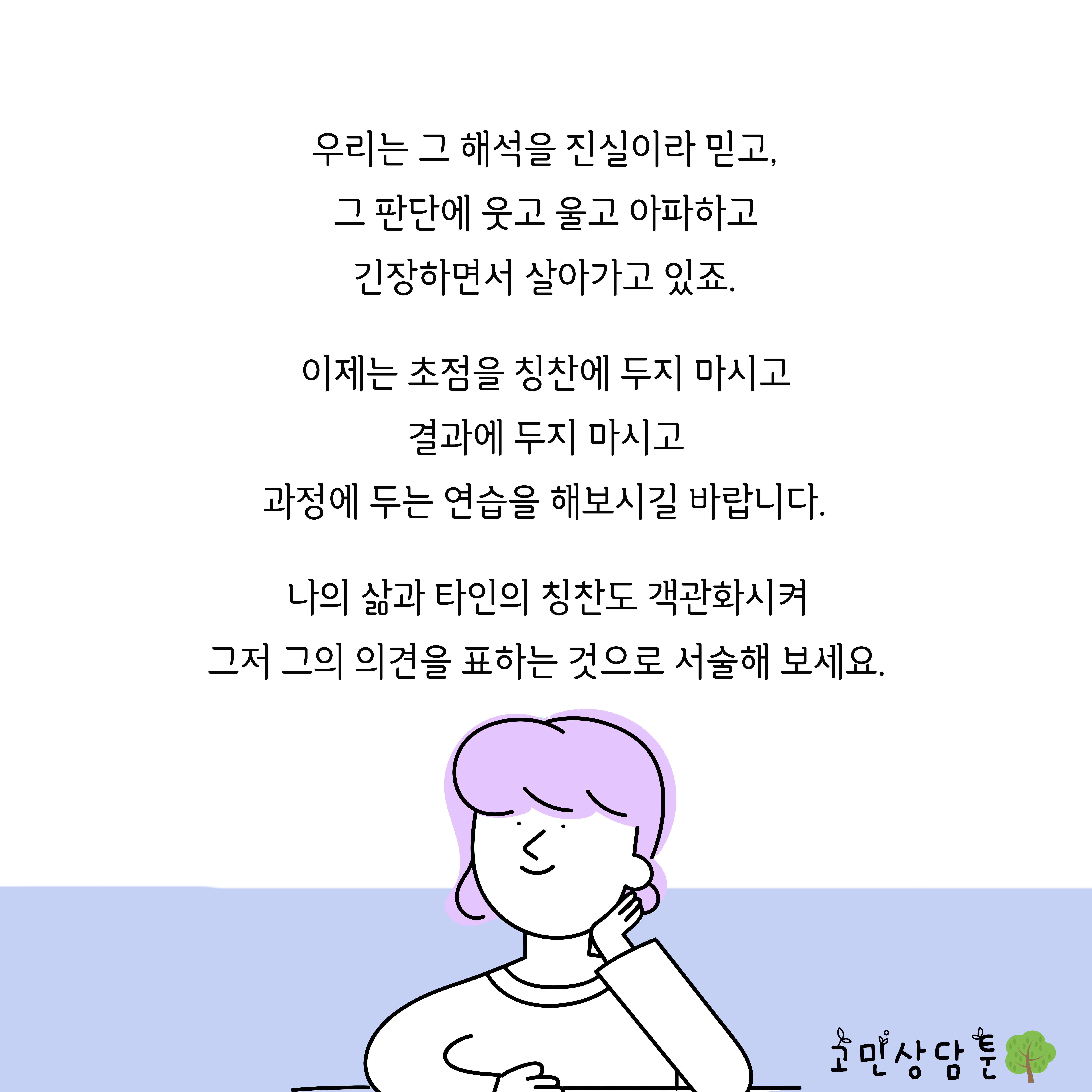 우리는 그 해석을 진실이라 믿고,
그 판단에 웃고 울고 아파하고
긴장하면서 살아가고 있죠.

이제는 초점을 칭찬에 두지 마시고
결과에 두지 마시고
과정에 두는 연습을 해보시길 바랍니다.

나의 삶과 타인의 칭찬도 객관화시켜
그저 그의 의견을 표하는 것으로 서술해 보세요.

고민상담툰